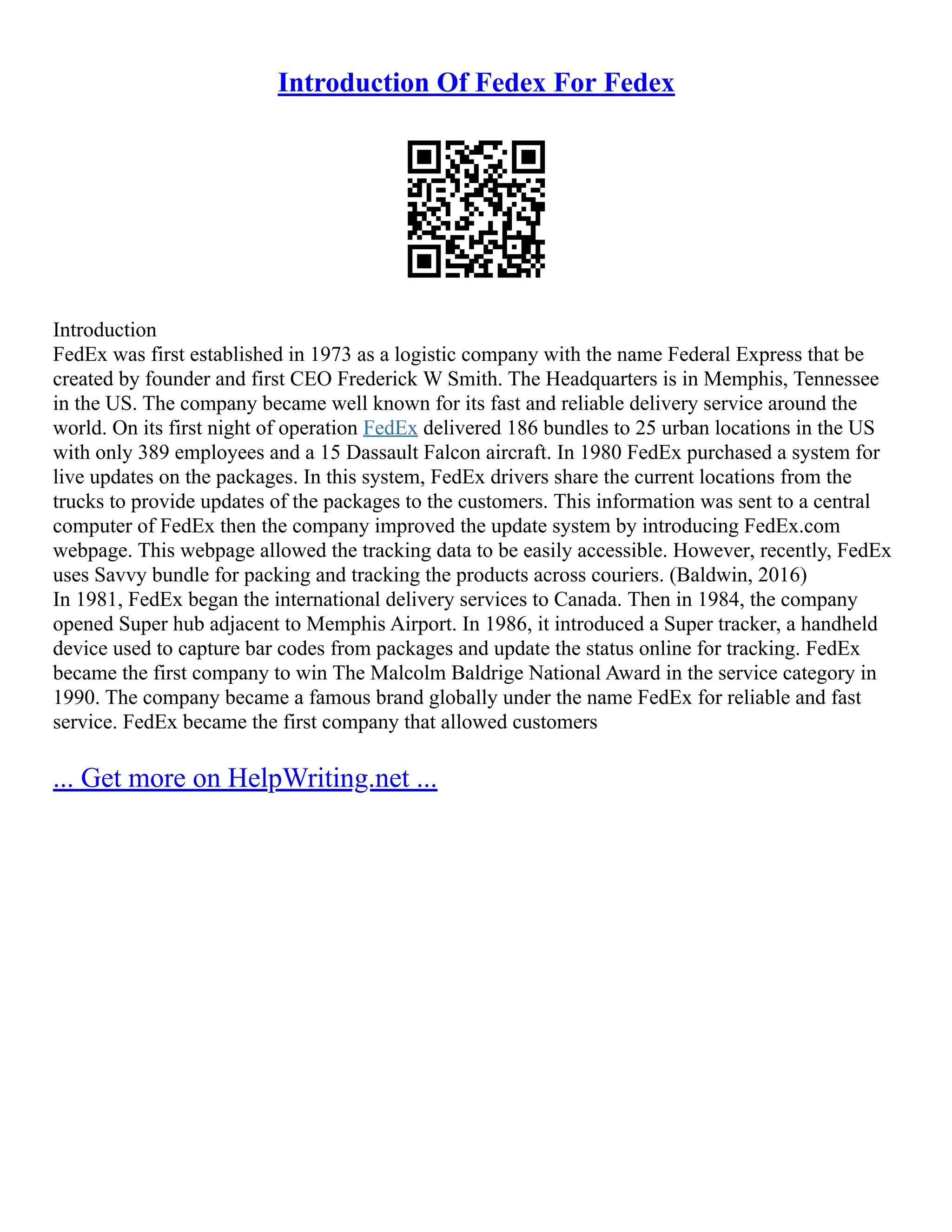 Introduction Of Fedex For Fedex

Introduction
FedEx was first established in 1973 as a logistic company with the name Federal Express that be created by founder and first CEO Frederick W Smith. The Headquarters is in Memphis, Tennessee in the US. The company became well known for its fast and reliable delivery service around the world. On its first night of operation FedEx delivered 186 bundles to 25 urban locations in the US with only 389 employees and a 15 Dassault Falcon aircraft. In 1980 FedEx purchased a system for live updates on the packages. In this system, FedEx drivers share the current locations from the trucks to provide updates of the packages to the customers. This information was sent to a central computer of FedEx then the company improved the update system by introducing FedEx.com webpage. This webpage allowed the tracking data to be easily accessible. However, recently, FedEx uses Savvy bundle for packing and tracking the products across couriers. (Baldwin, 2016)
In 1981, FedEx began the international delivery services to Canada. Then in 1984, the company opened Super hub adjacent to Memphis Airport. In 1986, it introduced a Super tracker, a handheld device used to capture bar codes from packages and update the status online for tracking. FedEx became the first company to win The Malcolm Baldrige National Award in the service category in 1990. The company became a famous brand globally under the name FedEx for reliable and fast service. FedEx became the first company that allowed customers

... Get more on HelpWriting.net ...